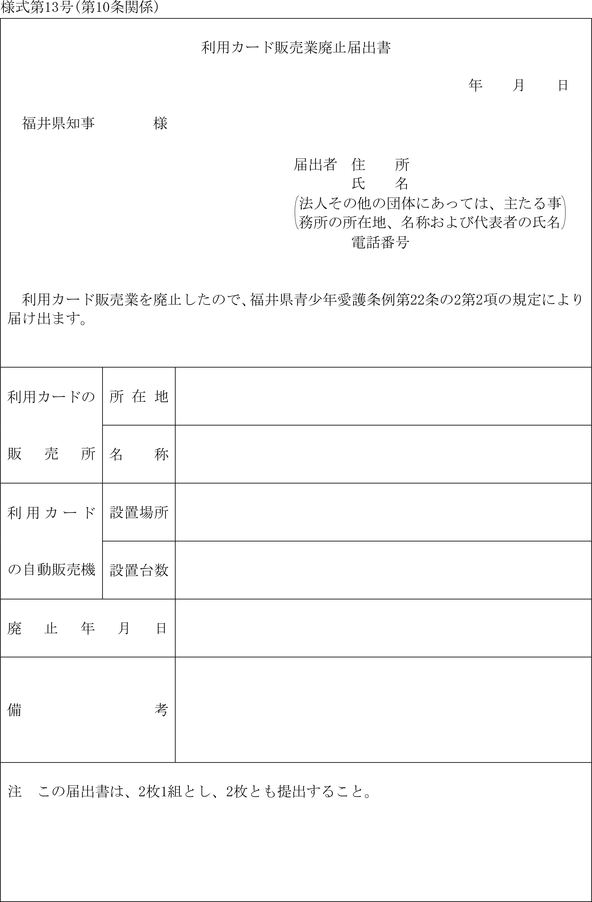 様式第13号(第10条関係)

利用カード販売業廃止届出書

年　月　日

福井県知事　　様

届出者　住　所
氏　名
(法人その他の団体にあっては、主たる事務所の所在地、名称および代表者の氏名)
電話番号

利用カード販売業を廃止したので、福井県青少年愛護条例第22条の2第2項の規定により届け出ます。

| 利用カードの販売所 | 所在地 | |
|---|---|---|
| | 名称 | |
| 利用カードの自動販売機 | 設置場所 | |
| | 設置台数 | |
| 廃止年月日 | | |
| 備考 | | |

注　この届出書は、2枚1組とし、2枚とも提出すること。